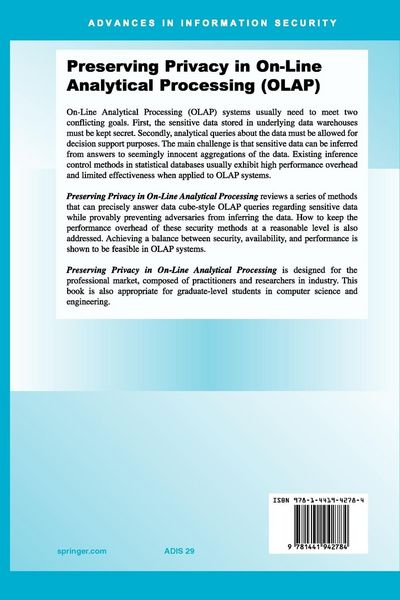 ADVANCES IN INFORMATION SECURITY

Preserving Privacy in On-Line Analytical Processing (OLAP)

On-Line Analytical Processing (OLAP) systems usually need to meet two conflicting goals. First, the sensitive data stored in underlying data warehouses must be kept secret. Secondly, analytical queries about the data must be allowed for decision support purposes. The main challenge is that sensitive data can be inferred from answers to seemingly innocent aggregations of the data. Existing inference control methods in statistical databases usually exhibit high performance overhead and limited effectiveness when applied to OLAP systems.

Preserving Privacy in On-Line Analytical Processing reviews a series of methods that can precisely answer data cube-style OLAP queries regarding sensitive data while provably preventing adversaries from inferring the data. How to keep the performance overhead of these security methods at a reasonable level is also addressed. Achieving a balance between security, availability, and performance is shown to be feasible in OLAP systems.

Preserving Privacy in On-Line Analytical Processing is designed for the professional market, composed of practitioners and researchers in industry. This book is also appropriate for graduate-level students in computer science and engineering.

ISBN 978-1-4419-4278-4

9 781441 942784

springer.com

ADIS 29